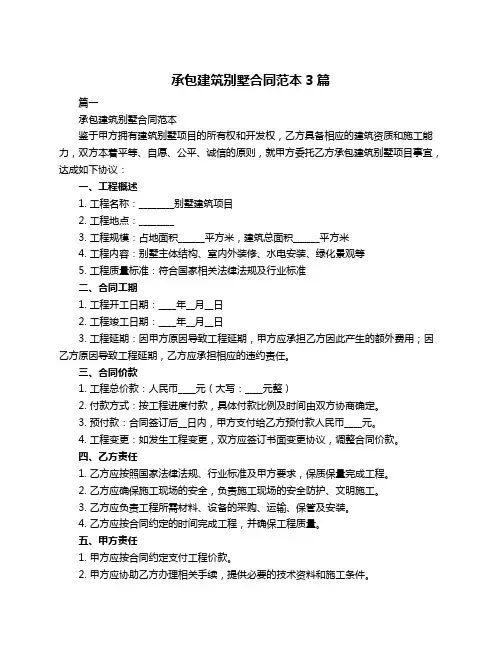 承包建筑别墅合同范本 3 篇

篇一

承包建筑别墅合同范本

鉴于甲方拥有建筑别墅项目的所有权和开发权，乙方具备相应的建筑资质和施工能力，双方本着平等、自愿、公平、诚信的原则，就甲方委托乙方承包建筑别墅项目事宜，达成如下协议：

一、工程概述

1. 工程名称：________别墅建筑项目

2. 工程地点：________

3. 工程规模：占地面积______平方米，建筑总面积______平方米

4. 工程内容：别墅主体结构、室内外装修、水电安装、绿化景观等

5. 工程质量标准：符合国家相关法律法规及行业标准

二、合同工期

1. 工程开工日期：____年__月__日

2. 工程竣工日期：____年__月__日

3. 工程延期：因甲方原因导致工程延期，甲方应承担乙方因此产生的额外费用；因乙方原因导致工程延期，乙方应承担相应的违约责任。

三、合同价款

1. 工程总价款：人民币____元（大写：____元整）

2. 付款方式：按工程进度付款，具体付款比例及时间由双方协商确定。

3. 预付款：合同签订后__日内，甲方支付给乙方预付款人民币____元。

4. 工程变更：如发生工程变更，双方应签订书面变更协议，调整合同价款。

四、乙方责任

1. 乙方应按照国家法律法规、行业标准及甲方要求，保质保量完成工程。

2. 乙方应确保施工现场的安全，负责施工现场的安全防护、文明施工。

3. 乙方应负责工程所需材料、设备的采购、运输、保管及安装。

4. 乙方应按合同约定的时间完成工程，并确保工程质量。

五、甲方责任

1. 甲方应按合同约定支付工程价款。

2. 甲方应协助乙方办理相关手续，提供必要的技术资料和施工条件。